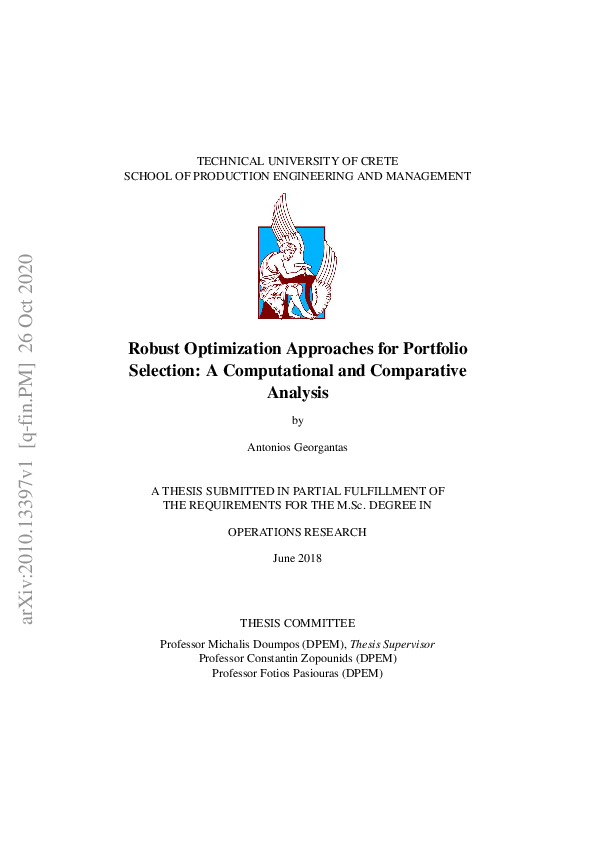 arXiv:2010.13397v1 [q-fin.PM] 26 Oct 2020

TECHNICAL UNIVERSITY OF CRETE
SCHOOL OF PRODUCTION ENGINEERING AND MANAGEMENT

Robust Optimization Approaches for Portfolio Selection: A Computational and Comparative Analysis

by

Antonios Georgantas

A THESIS SUBMITTED IN PARTIAL FULFILLMENT OF THE REQUIREMENTS FOR THE M.Sc. DEGREE IN

OPERATIONS RESEARCH

June 2018

THESIS COMMITTEE

Professor Michalis Doumpos (DPEM), Thesis Supervisor
Professor Constantin Zopounids (DPEM)
Professor Fotios Pasiouras (DPEM)